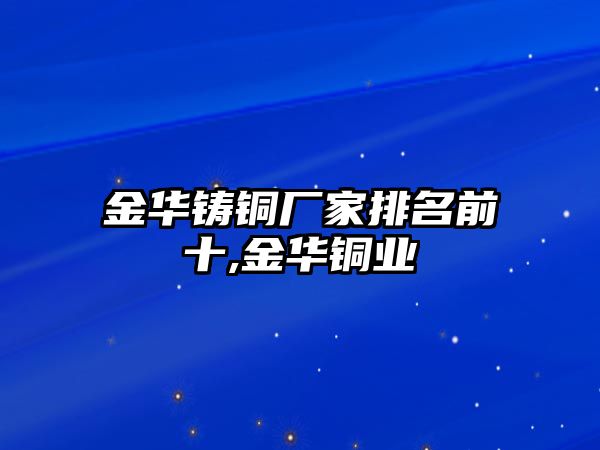 金华铸铜厂家排名前十,金华铜业